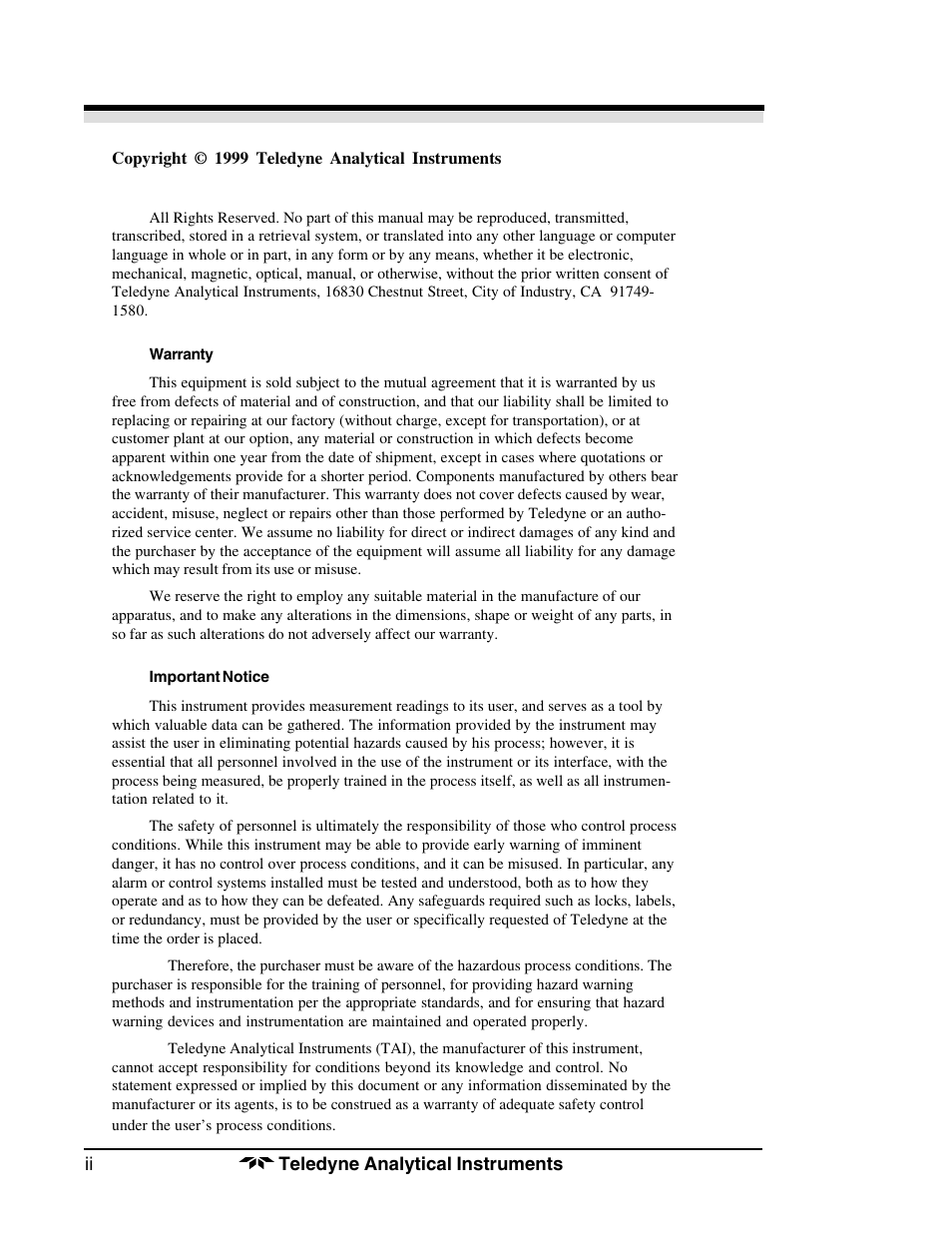 Copyright © 1999 Teledyne Analytical Instruments

All Rights Reserved. No part of this manual may be reproduced, transmitted, transcribed, stored in a retrieval system, or translated into any other language or computer language in whole or in part, in any form or by any means, whether it be electronic, mechanical, magnetic, optical, manual, or otherwise, without the prior written consent of Teledyne Analytical Instruments, 16830 Chestnut Street, City of Industry, CA 91749-1580.

Warranty

This equipment is sold subject to the mutual agreement that it is warranted by us free from defects of material and of construction, and that our liability shall be limited to replacing or repairing at our factory (without charge, except for transportation), or at customer plant at our option, any material or construction in which defects become apparent within one year from the date of shipment, except in cases where quotations or acknowledgements provide for a shorter period. Components manufactured by others bear the warranty of their manufacturer. This warranty does not cover defects caused by wear, accident, misuse, neglect or repairs other than those performed by Teledyne or an authorized service center. We assume no liability for direct or indirect damages of any kind and the purchaser by the acceptance of the equipment will assume all liability for any damage which may result from its use or misuse.

We reserve the right to employ any suitable material in the manufacture of our apparatus, and to make any alterations in the dimensions, shape or weight of any parts, in so far as such alterations do not adversely affect our warranty.

Important Notice

This instrument provides measurement readings to its user, and serves as a tool by which valuable data can be gathered. The information provided by the instrument may assist the user in eliminating potential hazards caused by his process; however, it is essential that all personnel involved in the use of the instrument or its interface, with the process being measured, be properly trained in the process itself, as well as all instrumentation related to it.

The safety of personnel is ultimately the responsibility of those who control process conditions. While this instrument may be able to provide early warning of imminent danger, it has no control over process conditions, and it can be misused. In particular, any alarm or control systems installed must be tested and understood, both as to how they operate and as to how they can be defeated. Any safeguards required such as locks, labels, or redundancy, must be provided by the user or specifically requested of Teledyne at the time the order is placed.

Therefore, the purchaser must be aware of the hazardous process conditions. The purchaser is responsible for the training of personnel, for providing hazard warning methods and instrumentation per the appropriate standards, and for ensuring that hazard warning devices and instrumentation are maintained and operated properly.

Teledyne Analytical Instruments (TAI), the manufacturer of this instrument, cannot accept responsibility for conditions beyond its knowledge and control. No statement expressed or implied by this document or any information disseminated by the manufacturer or its agents, is to be construed as a warranty of adequate safety control under the user's process conditions.

ii Teledyne Analytical Instruments